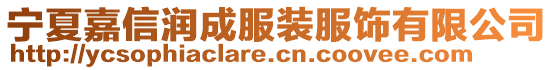 宁夏嘉信润成服装服饰有限公司
http://ycsophiaclare.cn.coovee.com